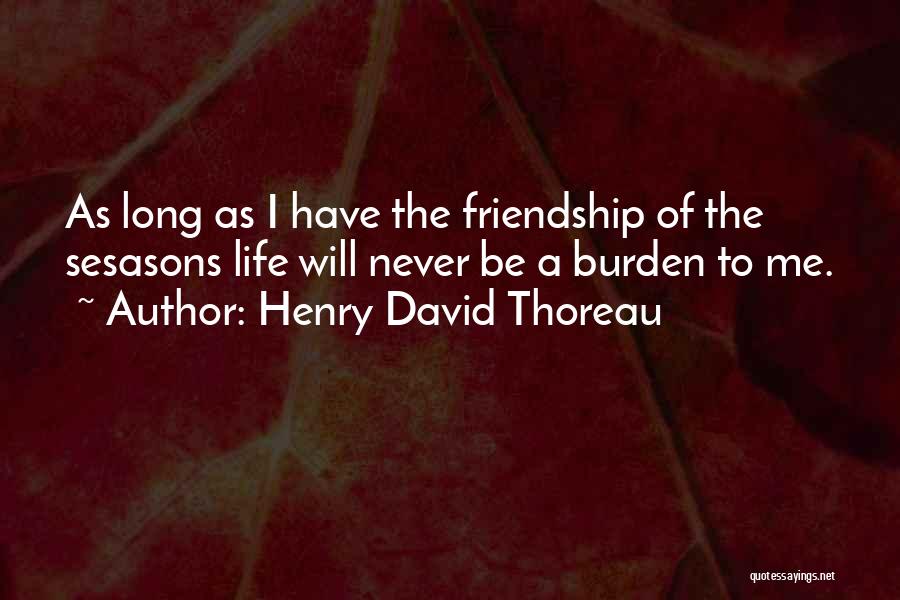 As long as I have the friendship of the sesasons life will never be a burden to me.
~ Author: Henry David Thoreau

quotessayings.net